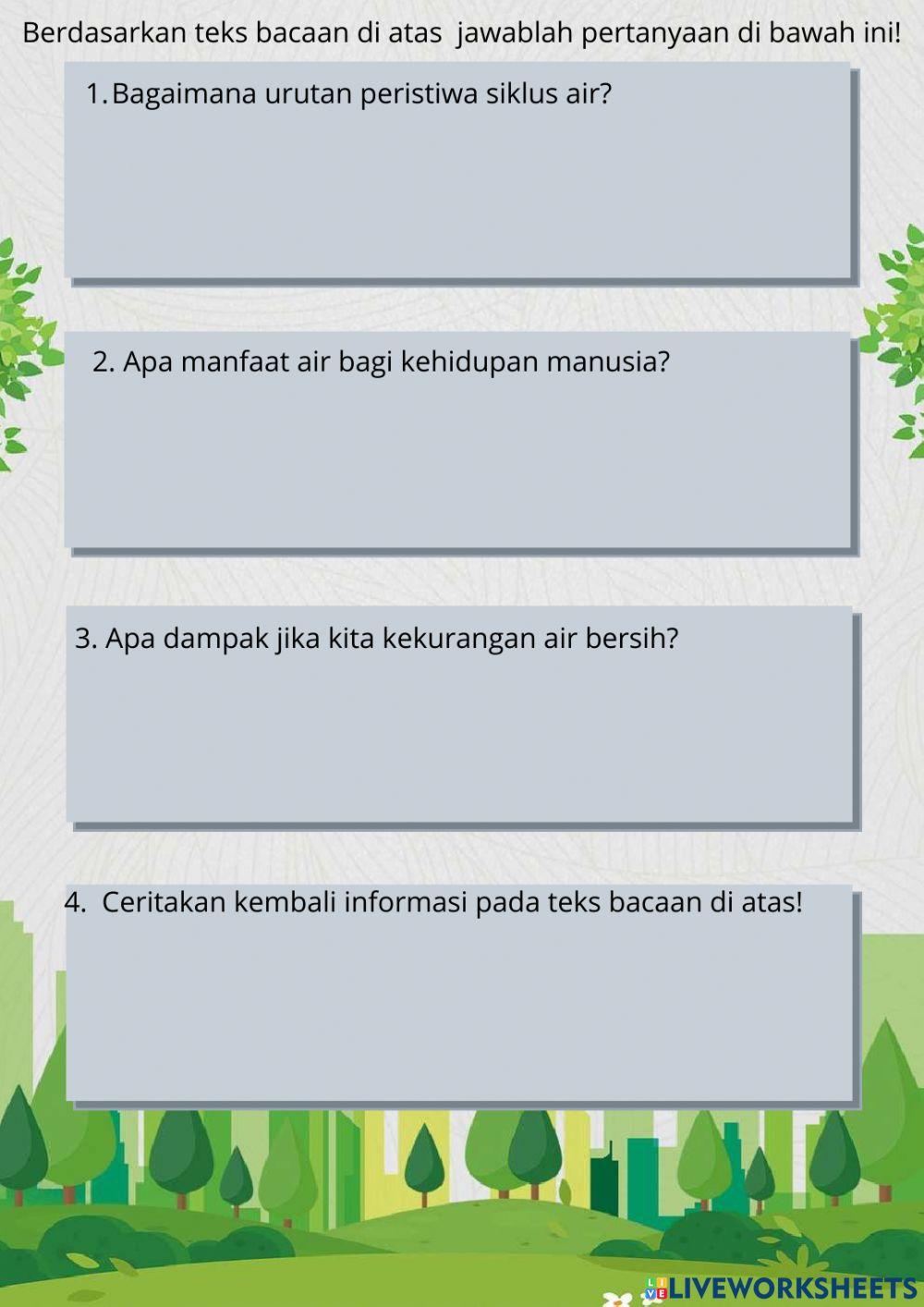 Berdasarkan teks bacaan di atas jawablah pertanyaan di bawah ini!

1. Bagaimana urutan peristiwa siklus air?

2. Apa manfaat air bagi kehidupan manusia?

3. Apa dampak jika kita kekurangan air bersih?

4. Ceritakan kembali informasi pada teks bacaan di atas!

LIVEWORKSHEETS